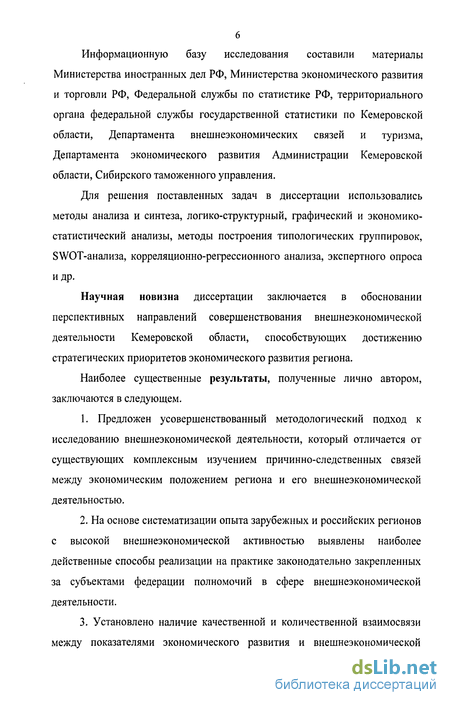 6

Информационную базу исследования составили материалы Министерства иностранных дел РФ, Министерства экономического развития и торговли РФ, Федеральной службы по статистике РФ, территориального органа федеральной службы государственной статистики по Кемеровской области, Департамента внешнеэкономических связей и туризма, Департамента экономического развития Администрации Кемеровской области, Сибирского таможенного управления.

Для решения поставленных задач в диссертации использовались методы анализа и синтеза, логико-структурный, графический и экономико-статистический анализы, методы построения типологических группировок, SWOT-анализа, корреляционно-регрессионного анализа, экспертного опроса и др.

Научная новизна диссертации заключается в обосновании перспективных направлений совершенствования внешнеэкономической деятельности Кемеровской области, способствующих достижению стратегических приоритетов экономического развития региона.

Наиболее существенные результаты, полученные лично автором, заключаются в следующем.

1. Предложен усовершенствованный методологический подход к исследованию внешнеэкономической деятельности, который отличается от существующих комплексным изучением причинно-следственных связей между экономическим положением региона и его внешнеэкономической деятельностью.

2. На основе систематизации опыта зарубежных и российских регионов с высокой внешнеэкономической активностью выявлены наиболее действенные способы реализации на практике законодательно закрепленных за субъектами федерации полномочий в сфере внешнеэкономической деятельности.

3. Установлено наличие качественной и количественной взаимосвязи между показателями экономического развития и внешнеэкономической

dsLib.net
библиотека диссертаций